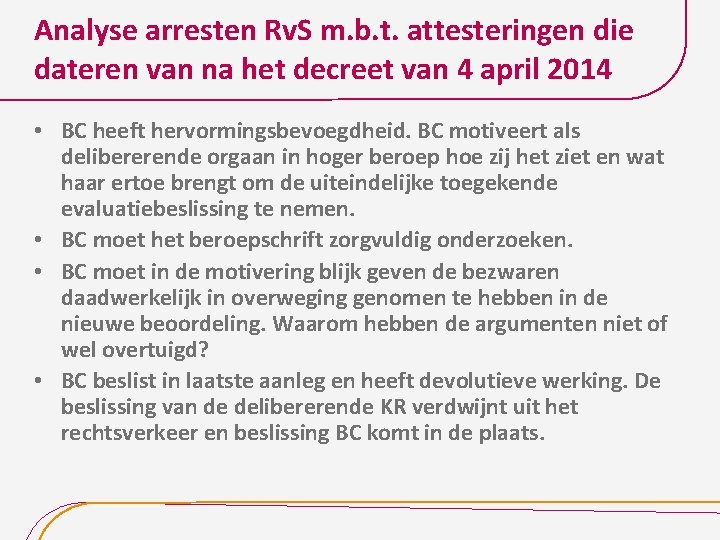 Analyse arresten RvS m.b.t. attesteringen die dateren van na het decreet van 4 april 2014

• BC heeft hervormingsbevoegdheid. BC motiveert als delibererende orgaan in hoger beroep hoe zij het ziet en wat haar ertoe brengt om de uiteindelijke toegekende evaluatiebeslissing te nemen.
• BC moet het beroepschrift zorgvuldig onderzoeken.
• BC moet in de motivering blijk geven de bezwaren daadwerkelijk in overweging genomen te hebben in de nieuwe beoordeling. Waarom hebben de argumenten niet of wel overtuigd?
• BC beslist in laatste aanleg en heeft devolutieve werking. De beslissing van de delibererende KR verdwijnt uit het rechtsverkeer en beslissing BC komt in de plaats.